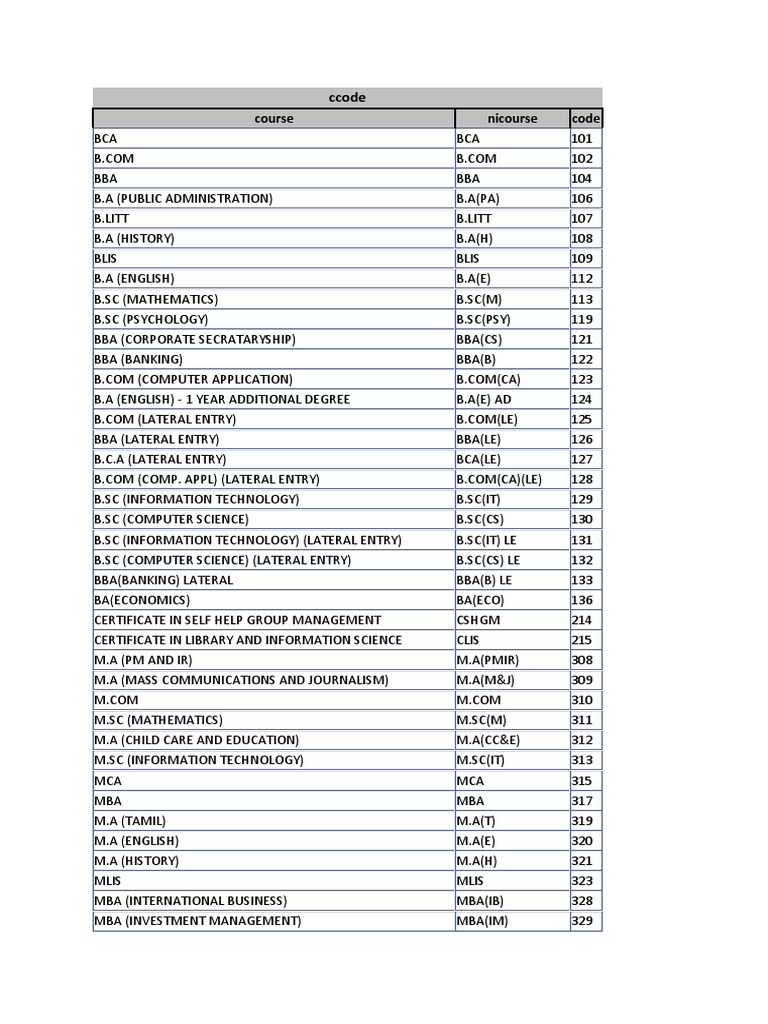 ccode

| course | nicourse | code |
|---|---|---|
| BCA | BCA | 101 |
| B.COM | B.COM | 102 |
| BBA | BBA | 104 |
| B.A (PUBLIC ADMINISTRATION) | B.A(PA) | 106 |
| B.LITT | B.LITT | 107 |
| B.A (HISTORY) | B.A(H) | 108 |
| BLIS | BLIS | 109 |
| B.A (ENGLISH) | B.A(E) | 112 |
| B.SC (MATHEMATICS) | B.SC(M) | 113 |
| B.SC (PSYCHOLOGY) | B.SC(PSY) | 119 |
| BBA (CORPORATE SECRATARYSHIP) | BBA(CS) | 121 |
| BBA (BANKING) | BBA(B) | 122 |
| B.COM (COMPUTER APPLICATION) | B.COM(CA) | 123 |
| B.A (ENGLISH) - 1 YEAR ADDITIONAL DEGREE | B.A(E) AD | 124 |
| B.COM (LATERAL ENTRY) | B.COM(LE) | 125 |
| BBA (LATERAL ENTRY) | BBA(LE) | 126 |
| B.C.A (LATERAL ENTRY) | BCA(LE) | 127 |
| B.COM (COMP. APPL) (LATERAL ENTRY) | B.COM(CA)(LE) | 128 |
| B.SC (INFORMATION TECHNOLOGY) | B.SC(IT) | 129 |
| B.SC (COMPUTER SCIENCE) | B.SC(CS) | 130 |
| B.SC (INFORMATION TECHNOLOGY) (LATERAL ENTRY) | B.SC(IT) LE | 131 |
| B.SC (COMPUTER SCIENCE) (LATERAL ENTRY) | B.SC(CS) LE | 132 |
| BBA(BANKING) LATERAL | BBA(B) LE | 133 |
| BA(ECONOMICS) | BA(ECO) | 136 |
| CERTIFICATE IN SELF HELP GROUP MANAGEMENT | CSHGM | 214 |
| CERTIFICATE IN LIBRARY AND INFORMATION SCIENCE | CLIS | 215 |
| M.A (PM AND IR) | M.A(PMIR) | 308 |
| M.A (MASS COMMUNICATIONS AND JOURNALISM) | M.A(M&J) | 309 |
| M.COM | M.COM | 310 |
| M.SC (MATHEMATICS) | M.SC(M) | 311 |
| M.A (CHILD CARE AND EDUCATION) | M.A(CC&E) | 312 |
| M.SC (INFORMATION TECHNOLOGY) | M.SC(IT) | 313 |
| MCA | MCA | 315 |
| MBA | MBA | 317 |
| M.A (TAMIL) | M.A(T) | 319 |
| M.A (ENGLISH) | M.A(E) | 320 |
| M.A (HISTORY) | M.A(H) | 321 |
| MLIS | MLIS | 323 |
| MBA (INTERNATIONAL BUSINESS) | MBA(IB) | 328 |
| MBA (INVESTMENT MANAGEMENT) | MBA(IM) | 329 |